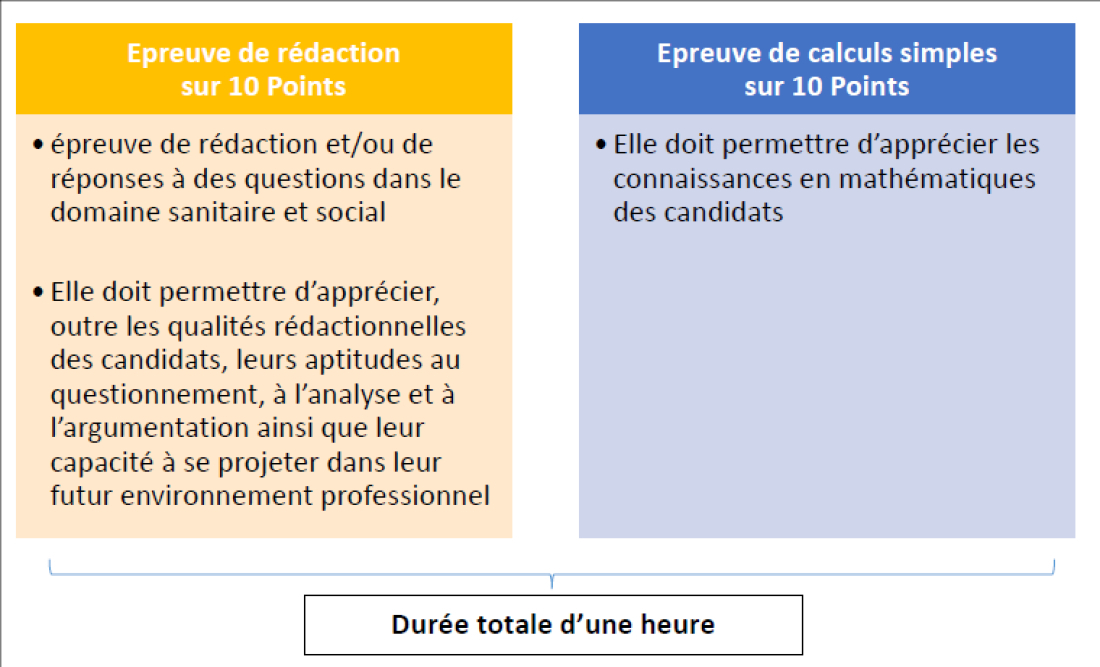 Epreuve de rédaction sur 10 Points

• épreuve de rédaction et/ou de réponses à des questions dans le domaine sanitaire et social

• Elle doit permettre d'apprécier, outre les qualités rédactionnelles des candidats, leurs aptitudes au questionnement, à l'analyse et à l'argumentation ainsi que leur capacité à se projeter dans leur futur environnement professionnel

Epreuve de calculs simples sur 10 Points

• Elle doit permettre d'apprécier les connaissances en mathématiques des candidats

Durée totale d'une heure